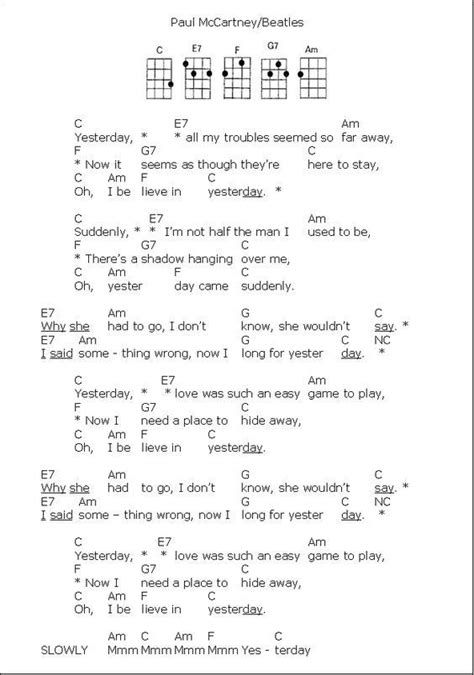 Paul McCartney/Beatles

C E7 F G7 Am

C E7 Am
Yesterday, * * all my troubles seemed so far away,
F G7 C
* Now it seems as though they're here to stay,
C Am F C
Oh, I be lieve in yesterday. *

C E7 Am
Suddenly, * * I'm not half the man I used to be,
F G7 C
* There's a shadow hanging over me,
C Am F C
Oh, yester day came suddenly.

E7 Am G C
Why she had to go, I don't know, she wouldn't say. *
E7 Am G C NC
I said some - thing wrong, now I long for yester day. *

C E7 Am
Yesterday, * * love was such an easy game to play,
F G7 C
* Now I need a place to hide away,
C Am F C
Oh, I be lieve in yesterday.

E7 Am G C
Why she had to go, I don't know, she wouldn't say. *
E7 Am G C NC
I said some – thing wrong, now I long for yester day. *

C E7 Am
Yesterday, * * love was such an easy game to play,
F G7 C
* Now I need a place to hide away,
C Am F C
Oh, I be lieve in yesterday.

Am C Am F C
SLOWLY Mmm Mmm Mmm Mmm Yes - terday